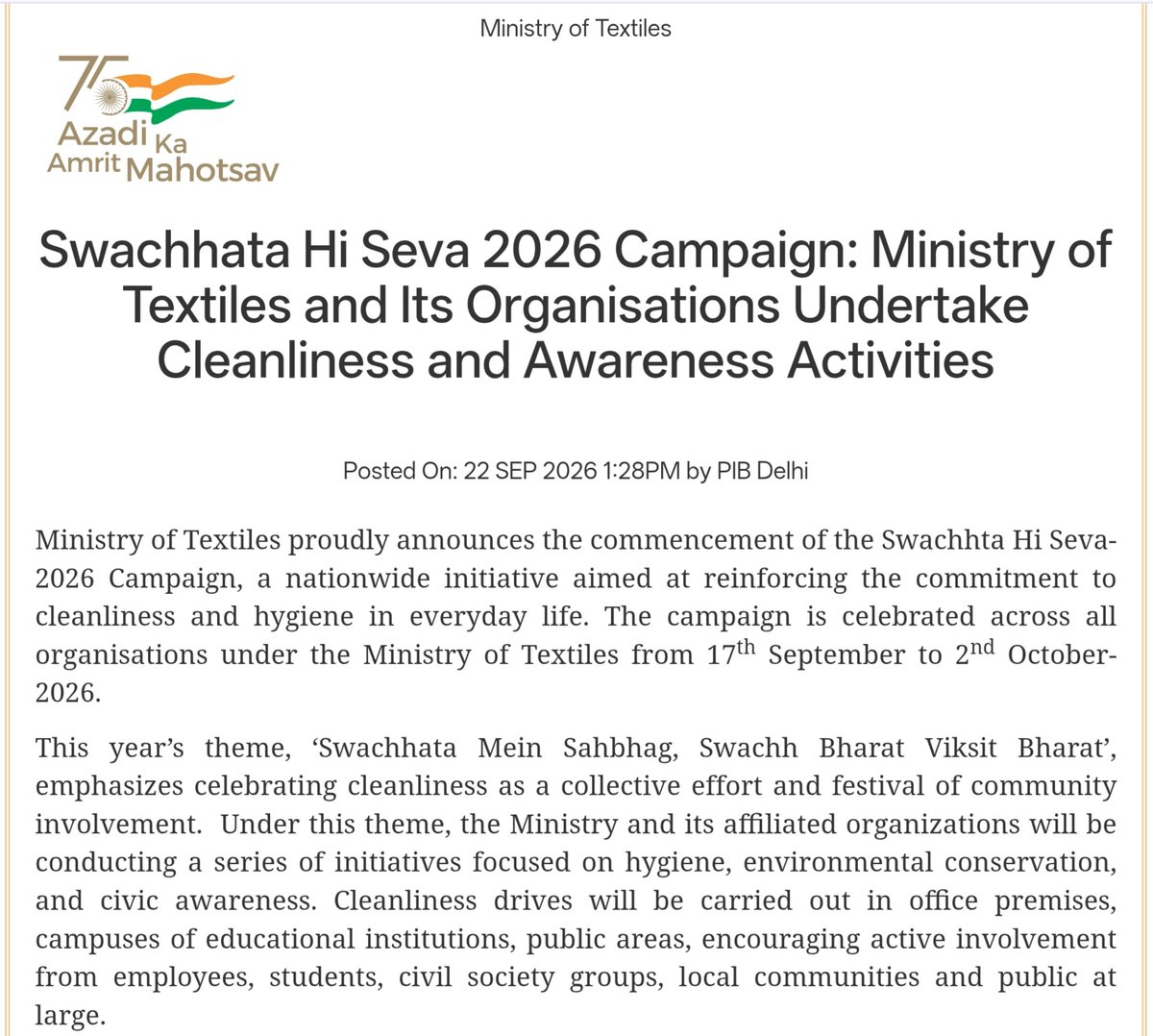 Ministry of Textiles

75 Azadi Ka Amrit Mahotsav

Swachhata Hi Seva 2026 Campaign: Ministry of Textiles and Its Organisations Undertake Cleanliness and Awareness Activities

Posted On: 22 SEP 2026 1:28PM by PIB Delhi

Ministry of Textiles proudly announces the commencement of the Swachhta Hi Seva-2026 Campaign, a nationwide initiative aimed at reinforcing the commitment to cleanliness and hygiene in everyday life. The campaign is celebrated across all organisations under the Ministry of Textiles from 17$^{th}$ September to 2$^{nd}$ October-2026.

This year's theme, 'Swachhata Mein Sahbhag, Swachh Bharat Viksit Bharat', emphasizes celebrating cleanliness as a collective effort and festival of community involvement. Under this theme, the Ministry and its affiliated organizations will be conducting a series of initiatives focused on hygiene, environmental conservation, and civic awareness. Cleanliness drives will be carried out in office premises, campuses of educational institutions, public areas, encouraging active involvement from employees, students, civil society groups, local communities and public at large.